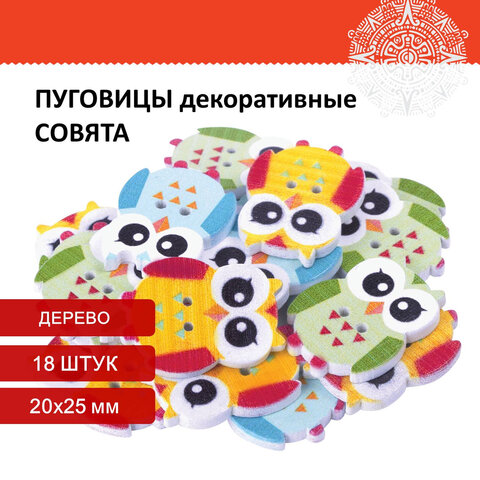 ПУГОВИЦЫ декоративные
СОВЯТА

ДЕРЕВО

18 ШТУК

20х25 мм